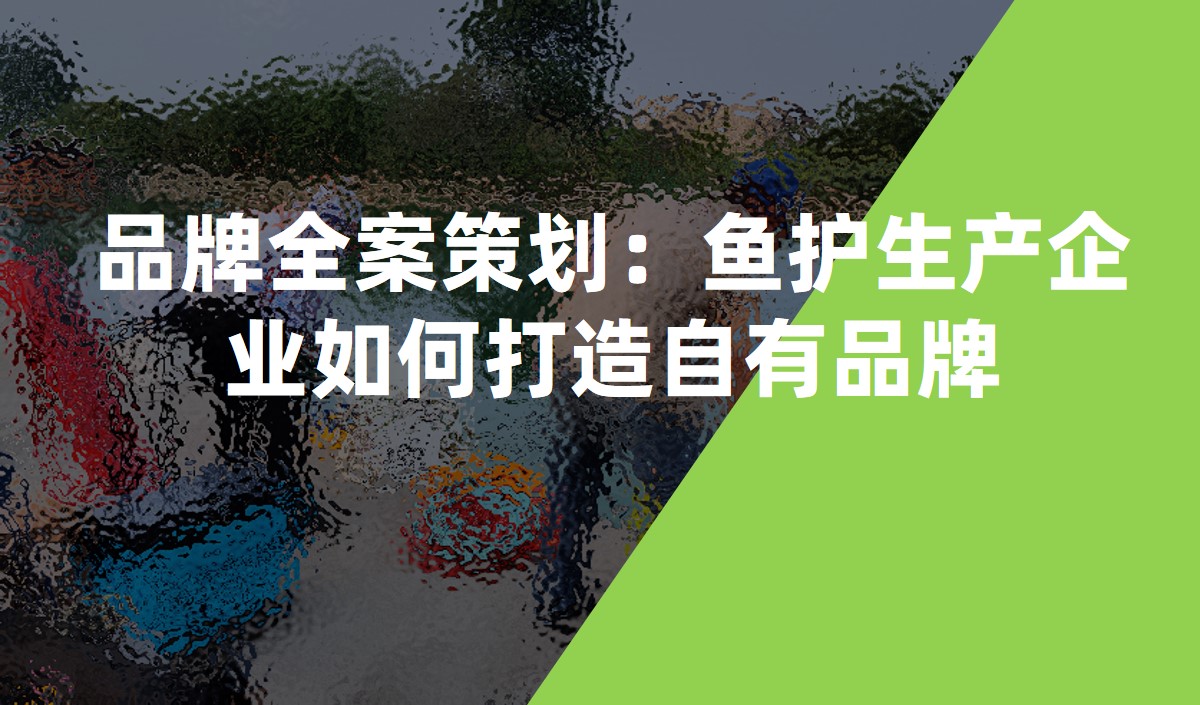 品牌全案策划：鱼护生产企业如何打造自有品牌